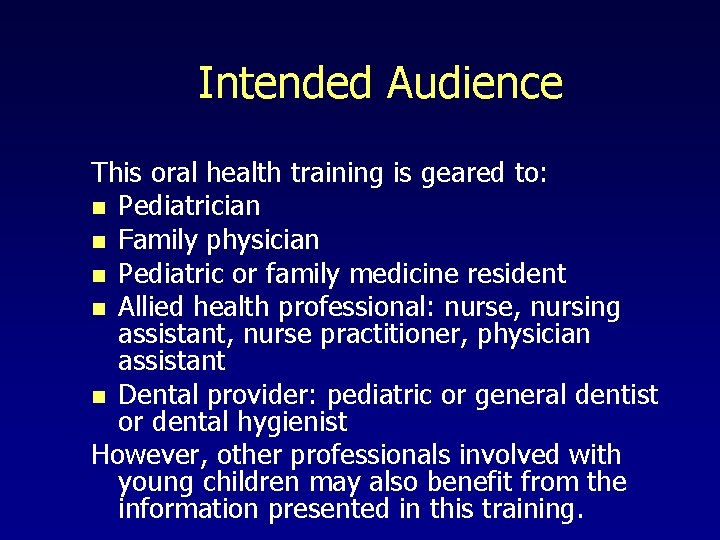 Intended Audience

This oral health training is geared to:

- Pediatrician
- Family physician
- Pediatric or family medicine resident
- Allied health professional: nurse, nursing assistant, nurse practitioner, physician assistant
- Dental provider: pediatric or general dentist or dental hygienist

However, other professionals involved with young children may also benefit from the information presented in this training.